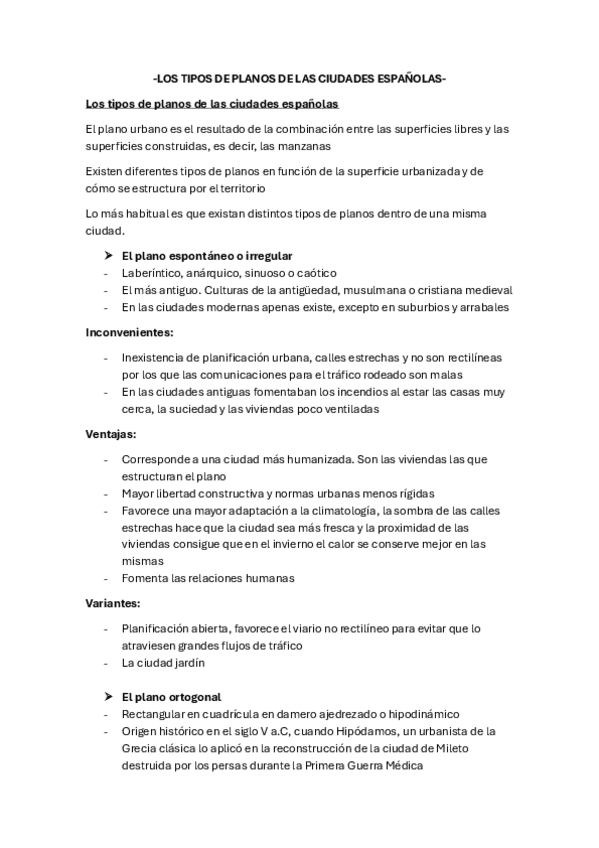 -LOS TIPOS DE PLANOS DE LAS CIUDADES ESPAÑOLAS-

Los tipos de planos de las ciudades españolas

El plano urbano es el resultado de la combinación entre las superficies libres y las superficies construidas, es decir, las manzanas

Existen diferentes tipos de planos en función de la superficie urbanizada y de cómo se estructura por el territorio

Lo más habitual es que existan distintos tipos de planos dentro de una misma ciudad.

➤ El plano espontáneo o irregular
- Laberíntico, anárquico, sinuoso o caótico
- El más antiguo. Culturas de la antigüedad, musulmana o cristiana medieval
- En las ciudades modernas apenas existe, excepto en suburbios y arrabales

Inconvenientes:

- Inexistencia de planificación urbana, calles estrechas y no son rectilíneas por los que las comunicaciones para el tráfico rodeado son malas
- En las ciudades antiguas fomentaban los incendios al estar las casas muy cerca, la suciedad y las viviendas poco ventiladas

Ventajas:

- Corresponde a una ciudad más humanizada. Son las viviendas las que estructuran el plano
- Mayor libertad constructiva y normas urbanas menos rígidas
- Favorece una mayor adaptación a la climatología, la sombra de las calles estrechas hace que la ciudad sea más fresca y la proximidad de las viviendas consigue que en el invierno el calor se conserve mejor en las mismas
- Fomenta las relaciones humanas

Variantes:

- Planificación abierta, favorece el viario no rectilíneo para evitar que lo atraviesen grandes flujos de tráfico
- La ciudad jardín

➤ El plano ortogonal
- Rectangular en cuadrícula en damero ajedrezado o hipodinámico
- Origen histórico en el siglo V a.C, cuando Hipódamos, un urbanista de la Grecia clásica lo aplicó en la reconstrucción de la ciudad de Mileto destruida por los persas durante la Primera Guerra Médica